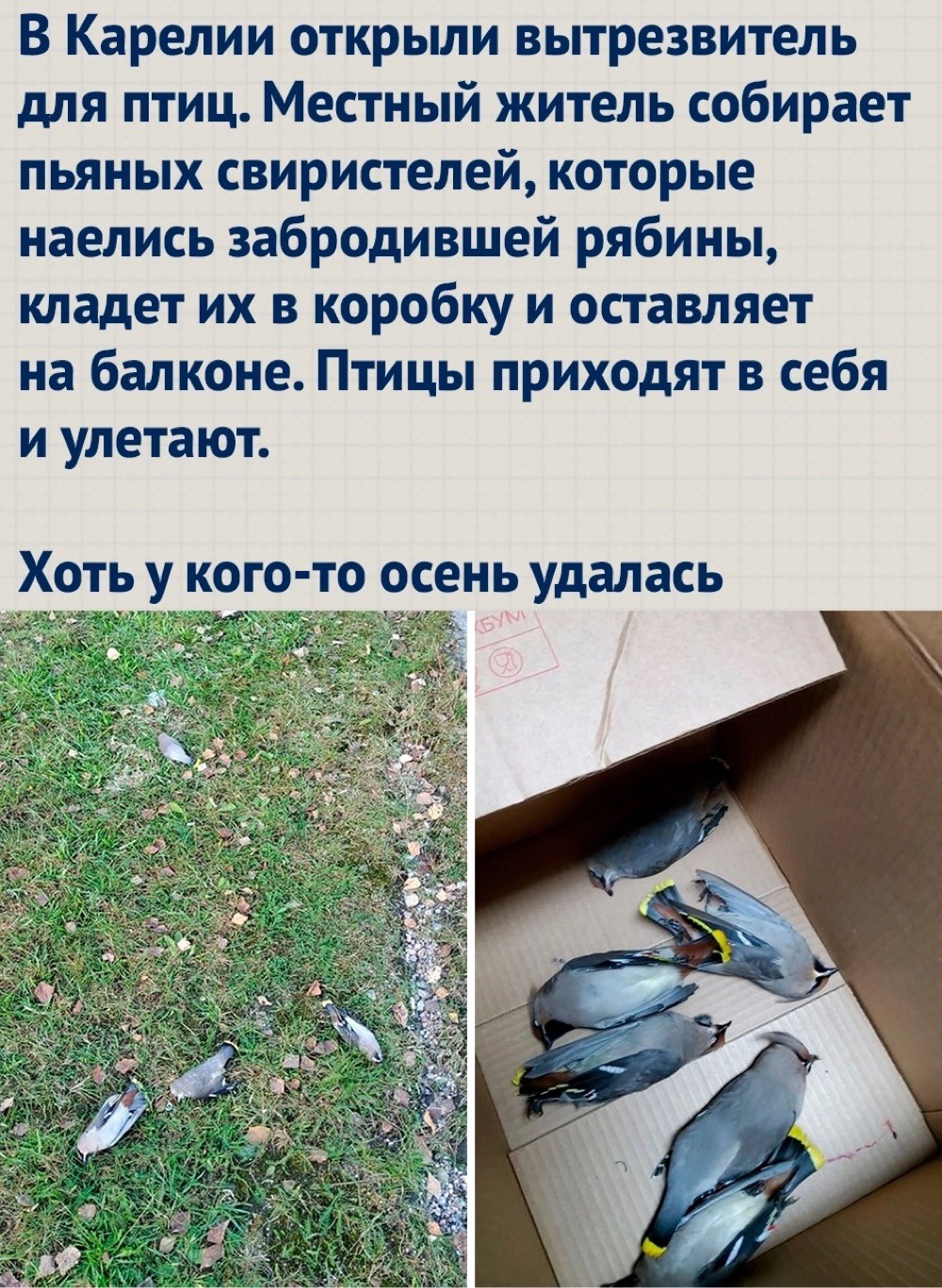 В Карелии открыли вытрезвитель для птиц. Местный житель собирает пьяных свиристелей, которые наелись забродившей рябины, кладет их в коробку и оставляет на балконе. Птицы приходят в себя и улетают.

Хоть у кого-то осень удалась